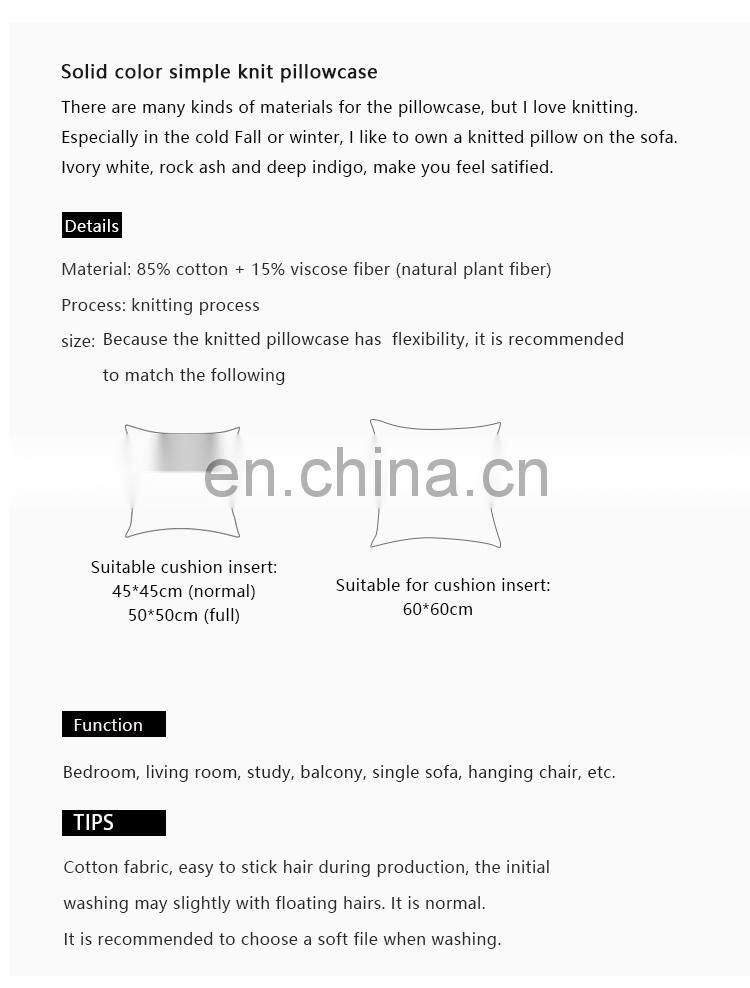 Solid color simple knit pillowcase

There are many kinds of materials for the pillowcase, but I love knitting. Especially in the cold Fall or winter, I like to own a knitted pillow on the sofa. Ivory white, rock ash and deep indigo, make you feel satified.

Details

Material: 85% cotton + 15% viscose fiber (natural plant fiber)

Process: knitting process

size: Because the knitted pillowcase has flexibility, it is recommended to match the following

Suitable cushion insert:
45*45cm (normal)
50*50cm (full)

Suitable for cushion insert:
60*60cm

Function

Bedroom, living room, study, balcony, single sofa, hanging chair, etc.

TIPS

Cotton fabric, easy to stick hair during production, the initial washing may slightly with floating hairs. It is normal.

It is recommended to choose a soft file when washing.

en.china.cn